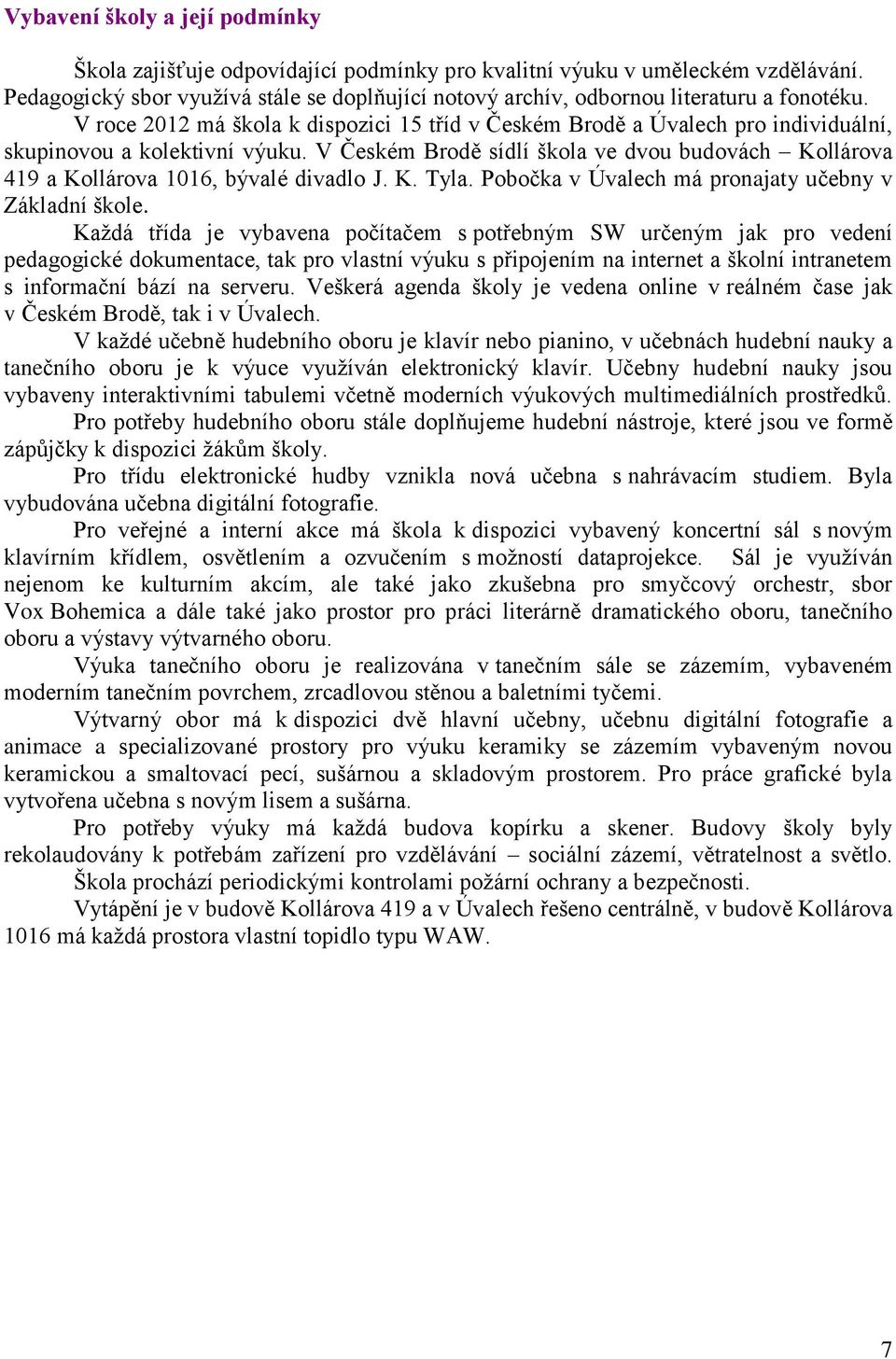 Vybavení školy a její podmínky

Škola zajišťuje odpovídající podmínky pro kvalitní výuku v uměleckém vzdělávání. Pedagogický sbor využívá stále se doplňující notový archív, odbornou literaturu a fonotéku.

V roce 2012 má škola k dispozici 15 tříd v Českém Brodě a Úvalech pro individuální, skupinovou a kolektivní výuku. V Českém Brodě sídlí škola ve dvou budovách – Kollárova 419 a Kollárova 1016, bývalé divadlo J. K. Tyla. Pobočka v Úvalech má pronajaty učebny v Základní škole.

Každá třída je vybavena počítačem s potřebným SW určeným jak pro vedení pedagogické dokumentace, tak pro vlastní výuku s připojením na internet a školní intranetem s informační bází na serveru. Veškerá agenda školy je vedena online v reálném čase jak v Českém Brodě, tak i v Úvalech.

V každé učebně hudebního oboru je klavír nebo pianino, v učebnách hudební nauky a tanečního oboru je k výuce využíván elektronický klavír. Učebny hudební nauky jsou vybaveny interaktivními tabulemi včetně moderních výukových multimediálních prostředků.

Pro potřeby hudebního oboru stále doplňujeme hudební nástroje, které jsou ve formě zápůjčky k dispozici žákům školy.

Pro třídu elektronické hudby vznikla nová učebna s nahrávacím studiem. Byla vybudována učebna digitální fotografie.

Pro veřejné a interní akce má škola k dispozici vybavený koncertní sál s novým klavírním křídlem, osvětlením a ozvučením s možností dataprojekce. Sál je využíván nejenom ke kulturním akcím, ale také jako zkušebna pro smyčcový orchestr, sbor Vox Bohemica a dále také jako prostor pro práci literárně dramatického oboru, tanečního oboru a výstavy výtvarného oboru.

Výuka tanečního oboru je realizována v tanečním sále se zázemím, vybaveném moderním tanečním povrchem, zrcadlovou stěnou a baletními tyčemi.

Výtvarný obor má k dispozici dvě hlavní učebny, učebnu digitální fotografie a animace a specializované prostory pro výuku keramiky se zázemím vybaveným novou keramickou a smaltovací pecí, sušárnou a skladovým prostorem. Pro práce grafické byla vytvořena učebna s novým lisem a sušárna.

Pro potřeby výuky má každá budova kopírku a skener. Budovy školy byly rekolaudovány k potřebám zařízení pro vzdělávání – sociální zázemí, větratelnost a světlo.

Škola prochází periodickými kontrolami požární ochrany a bezpečnosti.

Vytápění je v budově Kollárova 419 a v Úvalech řešeno centrálně, v budově Kollárova 1016 má každá prostora vlastní topidlo typu WAW.

7